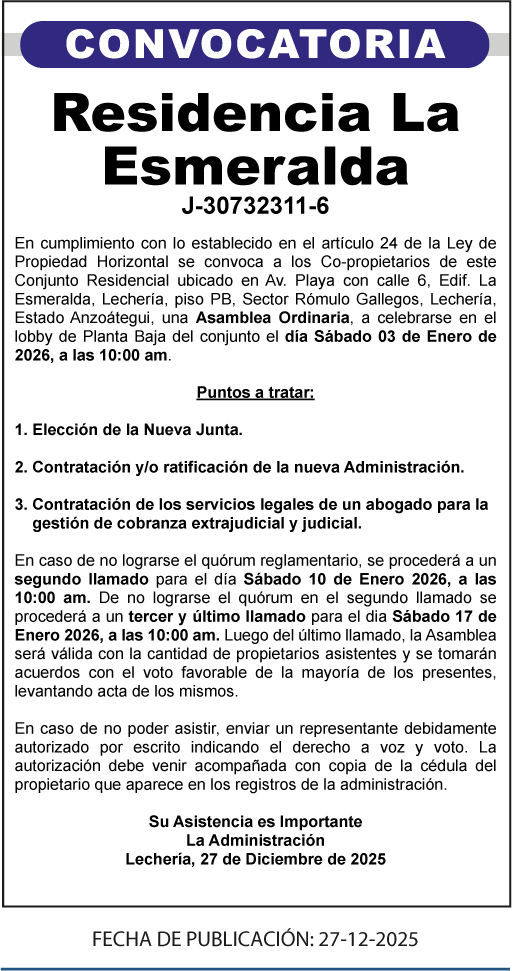 CONVOCATORIA

Residencia La Esmeralda

J-30732311-6

En cumplimiento con lo establecido en el artículo 24 de la Ley de Propiedad Horizontal se convoca a los Co-propietarios de este Conjunto Residencial ubicado en Av. Playa con calle 6, Edif. La Esmeralda, Lechería, piso PB, Sector Rómulo Gallegos, Lechería, Estado Anzoátegui, una Asamblea Ordinaria, a celebrarse en el lobby de Planta Baja del conjunto el día Sábado 03 de Enero de 2026, a las 10:00 am.

Puntos a tratar:

1. Elección de la Nueva Junta.

2. Contratación y/o ratificación de la nueva Administración.

3. Contratación de los servicios legales de un abogado para la gestión de cobranza extrajudicial y judicial.

En caso de no lograrse el quórum reglamentario, se procederá a un segundo llamado para el día Sábado 10 de Enero 2026, a las 10:00 am. De no lograrse el quórum en el segundo llamado se procederá a un tercer y último llamado para el dia Sábado 17 de Enero 2026, a las 10:00 am. Luego del último llamado, la Asamblea será válida con la cantidad de propietarios asistentes y se tomarán acuerdos con el voto favorable de la mayoría de los presentes, levantando acta de los mismos.

En caso de no poder asistir, enviar un representante debidamente autorizado por escrito indicando el derecho a voz y voto. La autorización debe venir acompañada con copia de la cédula del propietario que aparece en los registros de la administración.

Su Asistencia es Importante
La Administración
Lechería, 27 de Diciembre de 2025

FECHA DE PUBLICACIÓN: 27-12-2025